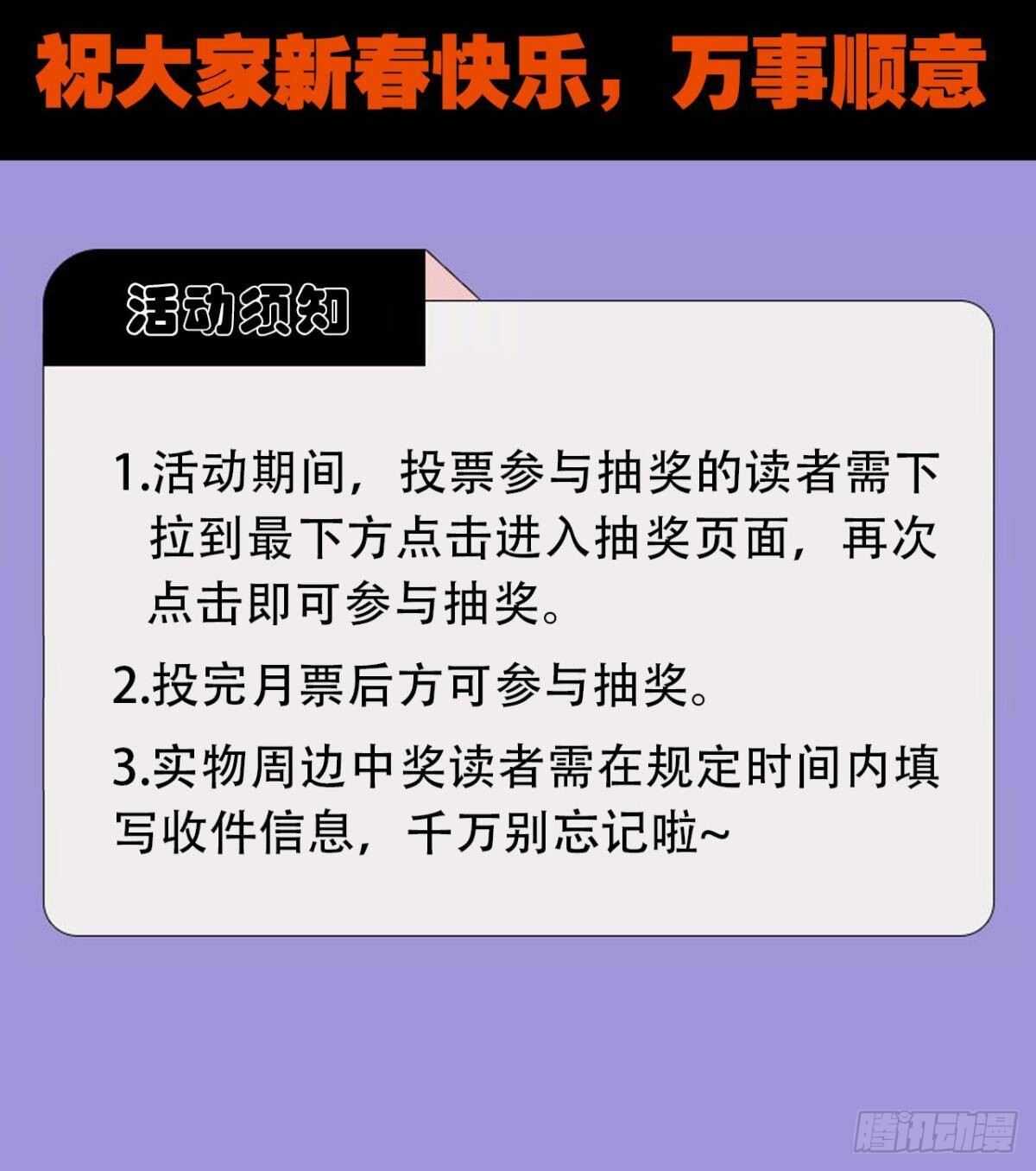 祝大家新春快乐，万事顺意

活动须知

1.活动期间，投票参与抽奖的读者需下拉到最下方点击进入抽奖页面，再次点击即可参与抽奖。

2.投完月票后方可参与抽奖。

3.实物周边中奖读者需在规定时间内填写收件信息，千万别忘记啦~

腾讯动漫